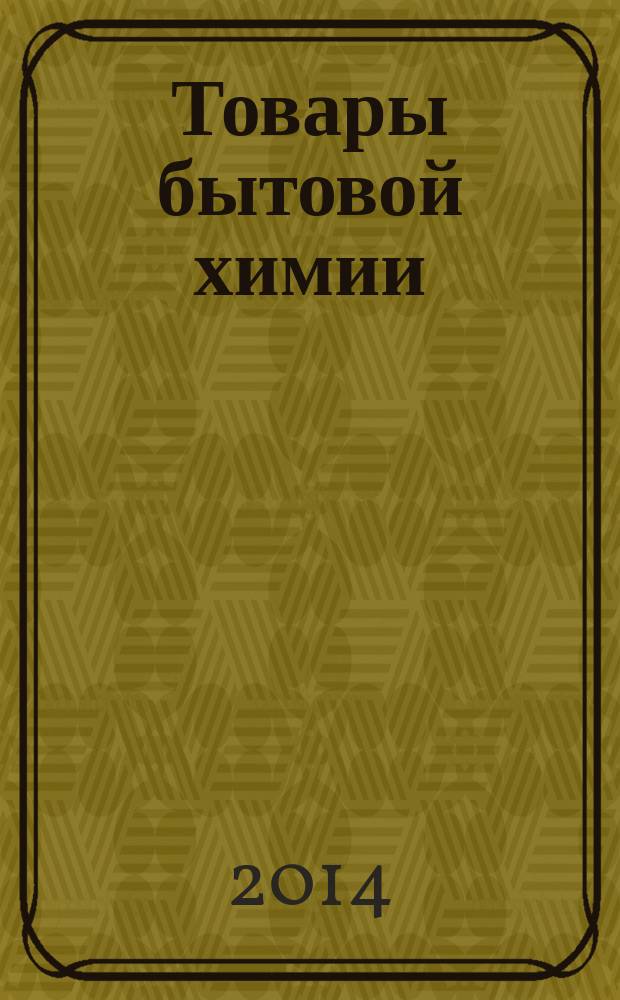 Товары бытовой химии

2014